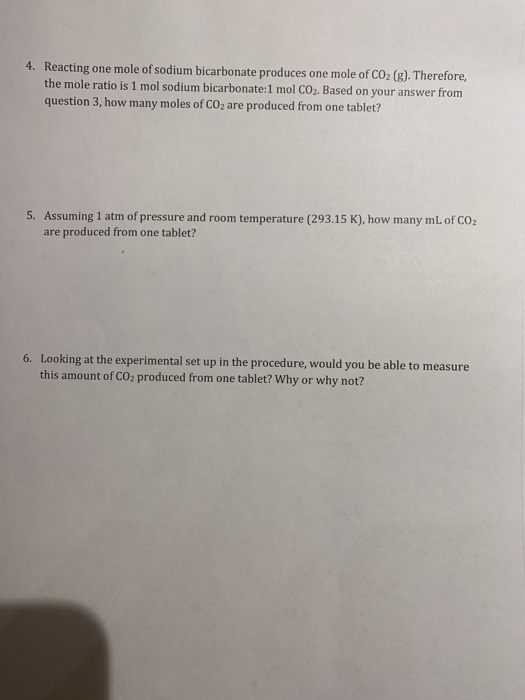 4. Reacting one mole of sodium bicarbonate produces one mole of $CO_2$ (g). Therefore, the mole ratio is 1 mol sodium bicarbonate:1 mol $CO_2$. Based on your answer from question 3, how many moles of $CO_2$ are produced from one tablet?

5. Assuming 1 atm of pressure and room temperature (293.15 K), how many mL of $CO_2$ are produced from one tablet?

6. Looking at the experimental set up in the procedure, would you be able to measure this amount of $CO_2$ produced from one tablet? Why or why not?